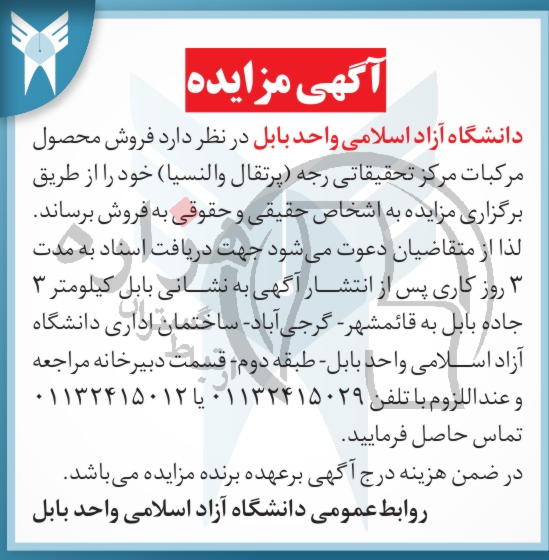 آگهی مزایده

دانشگاه آزاد اسلامی واحد بابل در نظر دارد فروش محصول مرکبات مرکز تحقیقاتی رجه (پرتقال والنسیا) خود را از طریق برگزاری مزایده به اشخاص حقیقی و حقوقی به فروش برساند. لذا از متقاضیان دعوت می‌شود جهت دریافت اسناد به مدت ۳ روز کاری پس از انتشار آگهی به نشانی بابل کیلومتر ۳ جاده بابل به قائمشهر- گرجی‌آباد- ساختمان اداری دانشگاه آزاد اسلامی واحد بابل- طبقه دوم- قسمت دبیرخانه مراجعه و عنداللزوم با تلفن ۰۱۱۳۲۴۱۵۰۲۹ یا ۰۱۱۳۲۴۱۵۰۱۲ تماس حاصل فرمایید.

در ضمن هزینه درج آگهی برعهده برنده مزایده می‌باشد.

روابط عمومی دانشگاه آزاد اسلامی واحد بابل